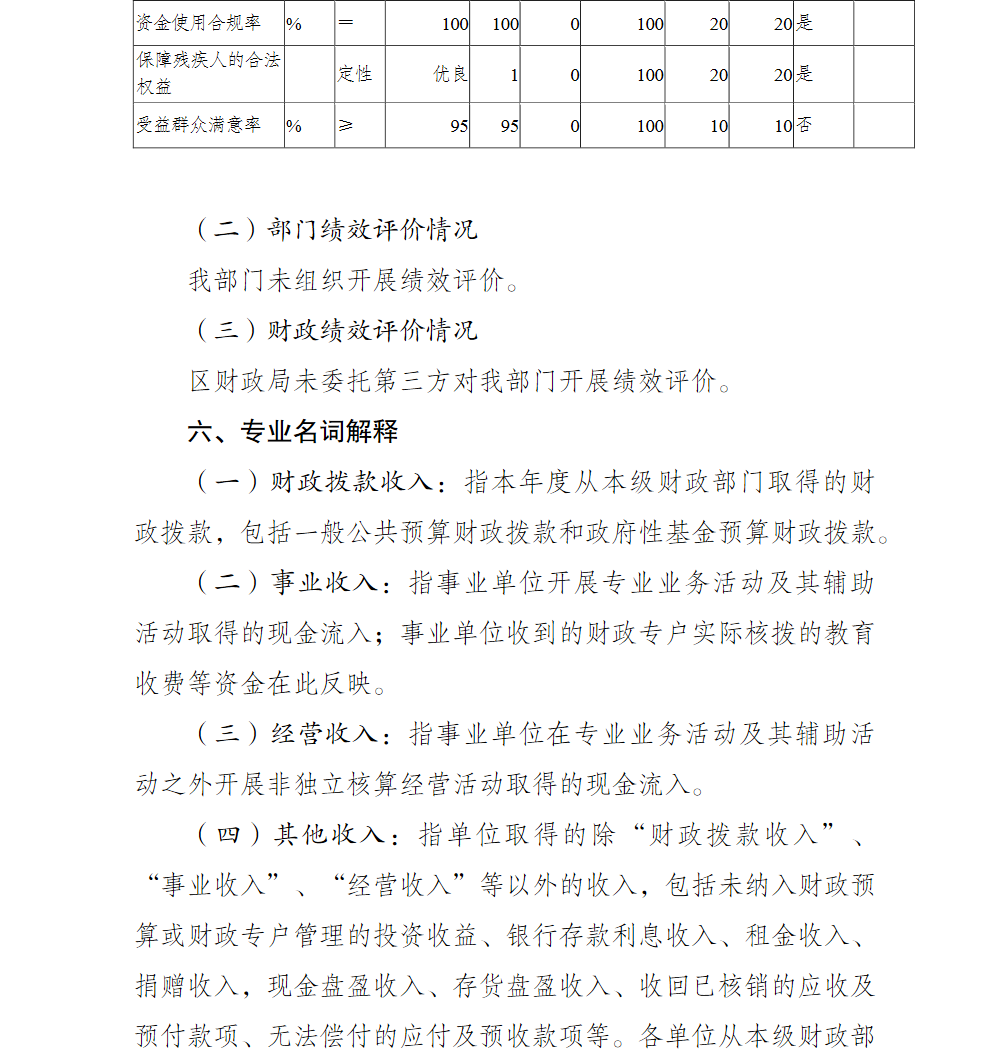 | 资金使用合规率 | % | ＝ | 100 | 100 | 0 | 100 | 20 | 20 | 是 | |
|---|---|---|---|---|---|---|---|---|---|---|
| 保障残疾人的合法权益 | | 定性 | 优良 | 1 | 0 | 100 | 20 | 20 | 是 | |
| 受益群众满意率 | % | ≥ | 95 | 95 | 0 | 100 | 10 | 10 | 否 | |

（二）部门绩效评价情况

我部门未组织开展绩效评价。

（三）财政绩效评价情况

区财政局未委托第三方对我部门开展绩效评价。

六、专业名词解释

（一）财政拨款收入：指本年度从本级财政部门取得的财政拨款，包括一般公共预算财政拨款和政府性基金预算财政拨款。

（二）事业收入：指事业单位开展专业业务活动及其辅助活动取得的现金流入；事业单位收到的财政专户实际核拨的教育收费等资金在此反映。

（三）经营收入：指事业单位在专业业务活动及其辅助活动之外开展非独立核算经营活动取得的现金流入。

（四）其他收入：指单位取得的除“财政拨款收入”、“事业收入”、“经营收入”等以外的收入，包括未纳入财政预算或财政专户管理的投资收益、银行存款利息收入、租金收入、捐赠收入，现金盘盈收入、存货盘盈收入、收回已核销的应收及预付款项、无法偿付的应付及预收款项等。各单位从本级财政部